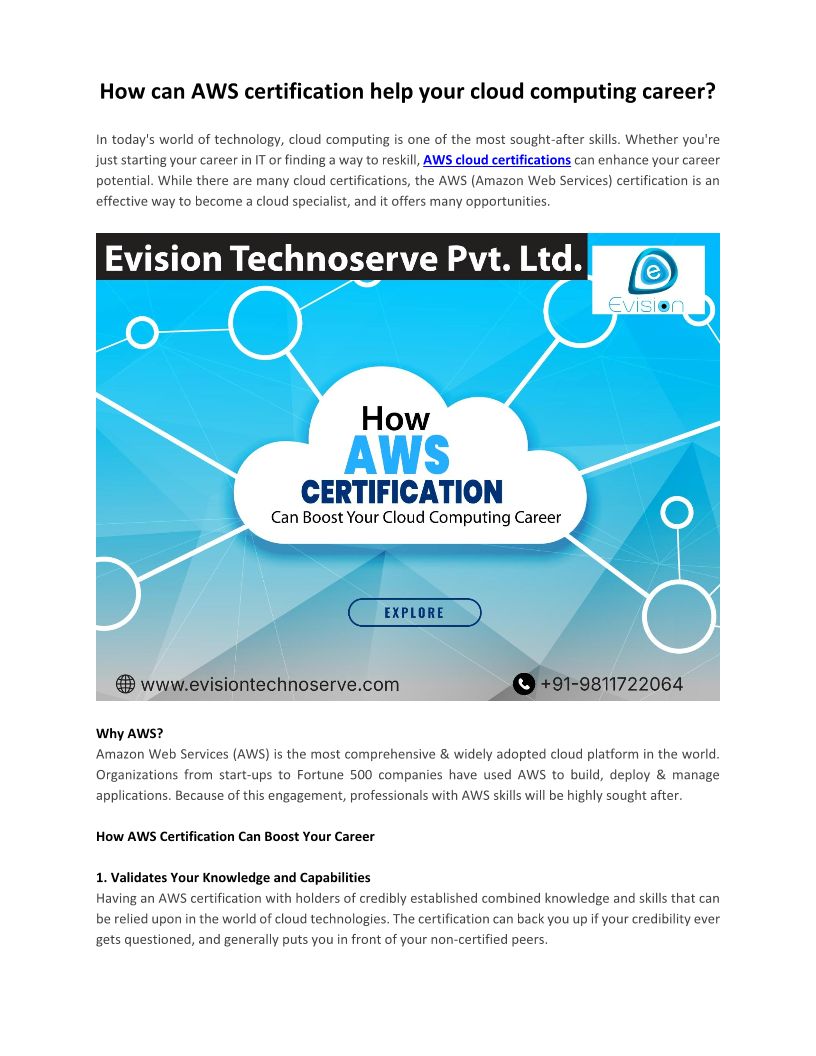 How can AWS certification help your cloud computing career?

In today's world of technology, cloud computing is one of the most sought-after skills. Whether you're just starting your career in IT or finding a way to reskill, AWS cloud certifications can enhance your career potential. While there are many cloud certifications, the AWS (Amazon Web Services) certification is an effective way to become a cloud specialist, and it offers many opportunities.

Evision Technoserve Pvt. Ltd.

Evision

How
AWS
CERTIFICATION
Can Boost Your Cloud Computing Career

EXPLORE

www.evisiontechnoserve.com

+91-9811722064

Why AWS?
Amazon Web Services (AWS) is the most comprehensive & widely adopted cloud platform in the world. Organizations from start-ups to Fortune 500 companies have used AWS to build, deploy & manage applications. Because of this engagement, professionals with AWS skills will be highly sought after.

How AWS Certification Can Boost Your Career

1. Validates Your Knowledge and Capabilities
Having an AWS certification with holders of credibly established combined knowledge and skills that can be relied upon in the world of cloud technologies. The certification can back you up if your credibility ever gets questioned, and generally puts you in front of your non-certified peers.